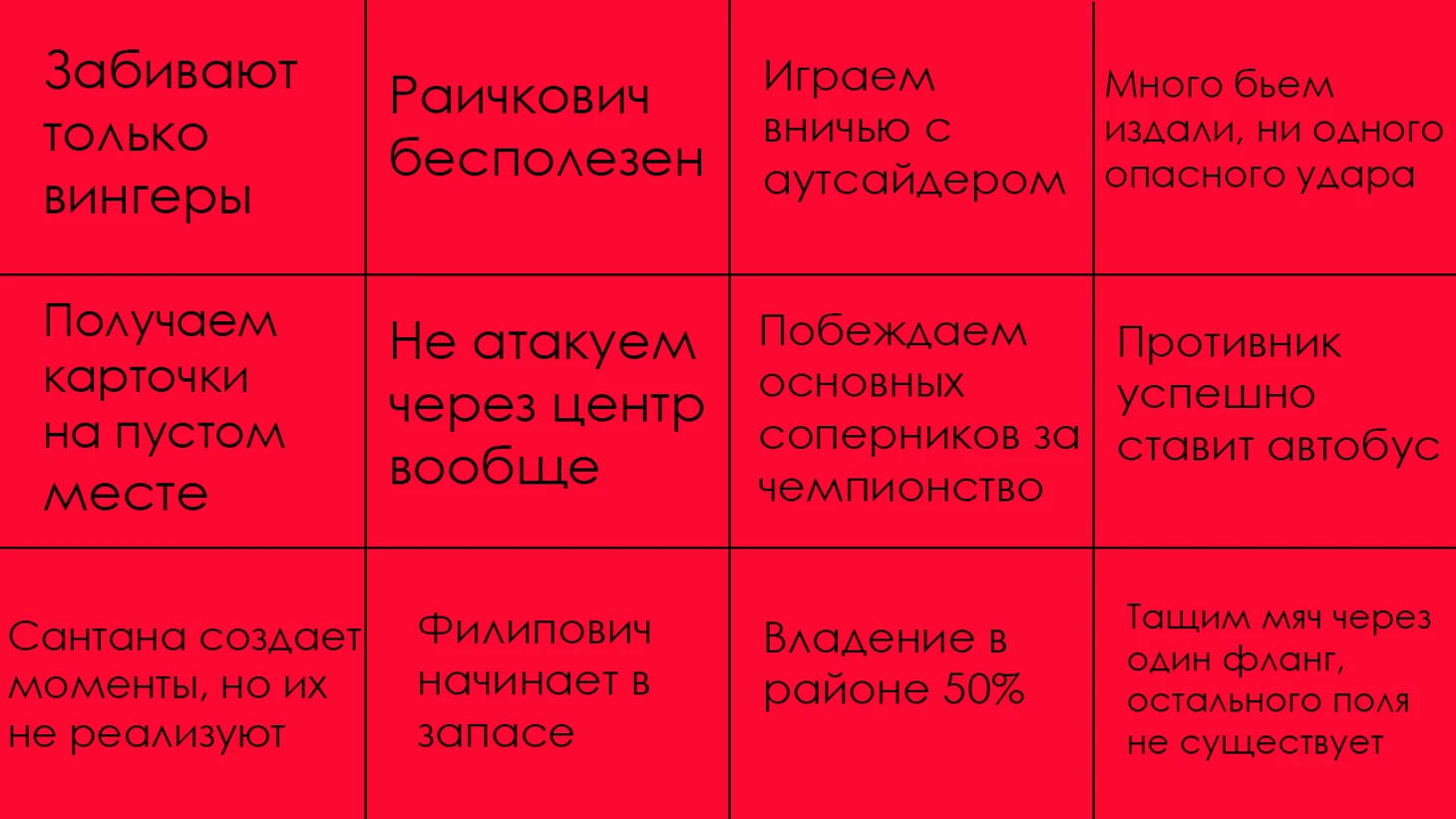 | Забивают только вингеры | Раичкович бесполезен | Играем вничью с аутсайдером | Много бьем издали, ни одного опасного удара |
|---|---|---|---|
| Получаем карточки на пустом месте | Не атакуем через центр вообще | Побеждаем основных соперников за чемпионство | Противник успешно ставит автобус |
| Сантана создает моменты, но их не реализуют | Филипович начинает в запасе | Владение в районе 50% | Тащим мяч через один фланг, остального поля не существует |